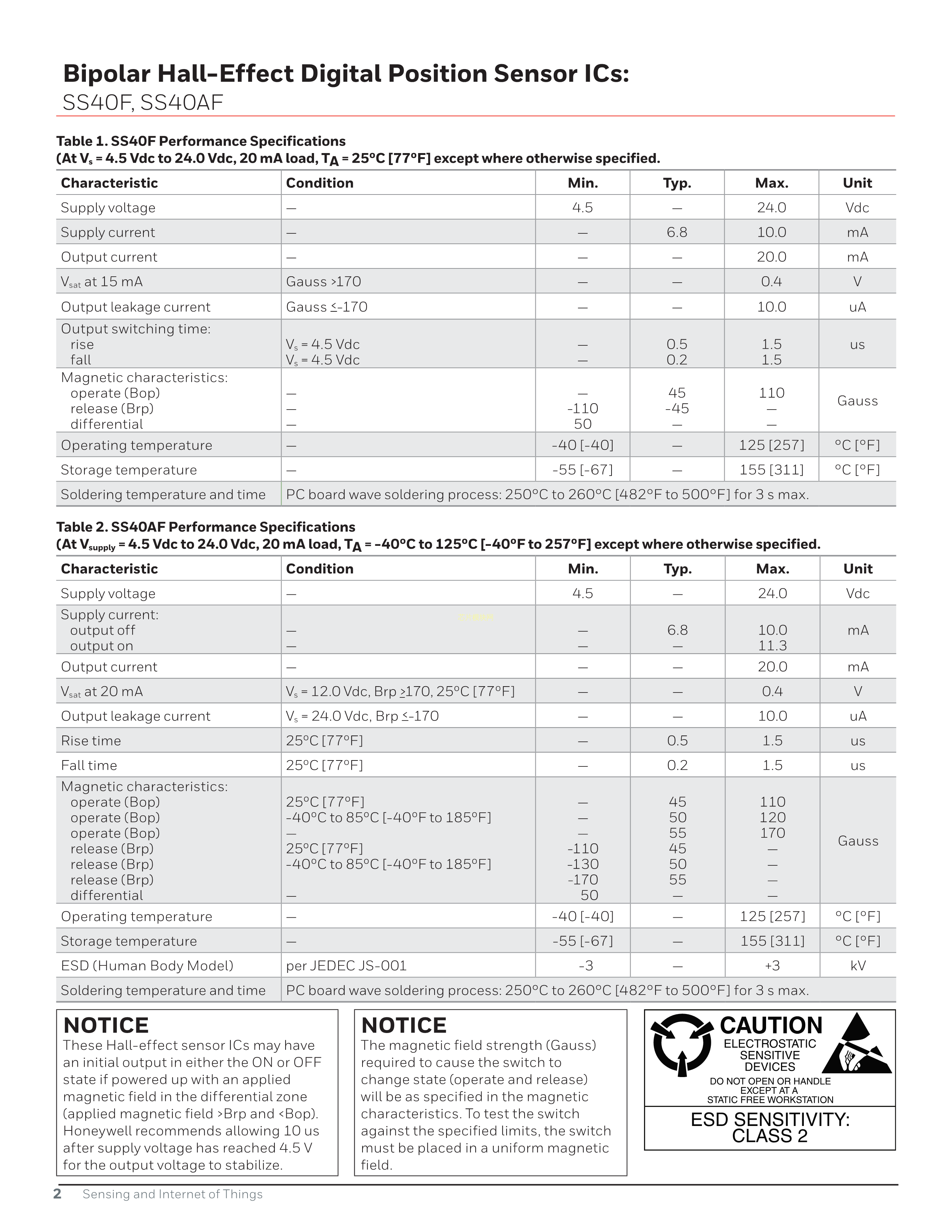 Bipolar Hall-Effect Digital Position Sensor ICs:
SS40F, SS40AF

Table 1. SS40F Performance Specifications
(At $V_s$ = 4.5 Vdc to 24.0 Vdc, 20 mA load, $T_A$ = 25°C [77°F] except where otherwise specified.

| Characteristic | Condition | Min. | Typ. | Max. | Unit |
|---|---|---|---|---|---|
| Supply voltage | — | 4.5 | — | 24.0 | Vdc |
| Supply current | — | — | 6.8 | 10.0 | mA |
| Output current | — | — | — | 20.0 | mA |
| $V_{sat}$ at 15 mA | Gauss >170 | — | — | 0.4 | V |
| Output leakage current | Gauss ≤-170 | — | — | 10.0 | uA |
| Output switching time: rise fall | $V_s$ = 4.5 Vdc $V_s$ = 4.5 Vdc | — — | 0.5 0.2 | 1.5 1.5 | us |
| Magnetic characteristics: operate (Bop) release (Brp) differential | — — — | — -110 50 | 45 -45 — | 110 — — | Gauss |
| Operating temperature | — | -40 [-40] | — | 125 [257] | °C [°F] |
| Storage temperature | — | -55 [-67] | — | 155 [311] | °C [°F] |
| Soldering temperature and time | PC board wave soldering process: 250°C to 260°C [482°F to 500°F] for 3 s max. | | | | |

Table 2. SS40AF Performance Specifications
(At $V_{supply}$ = 4.5 Vdc to 24.0 Vdc, 20 mA load, $T_A$ = -40°C to 125°C [-40°F to 257°F] except where otherwise specified.

| Characteristic | Condition | Min. | Typ. | Max. | Unit |
|---|---|---|---|---|---|
| Supply voltage | — | 4.5 | — | 24.0 | Vdc |
| Supply current: output off output on | — — | — — | 6.8 — | 10.0 11.3 | mA |
| Output current | — | — | — | 20.0 | mA |
| $V_{sat}$ at 20 mA | $V_s$ = 12.0 Vdc, Brp ≥170, 25°C [77°F] | — | — | 0.4 | V |
| Output leakage current | $V_s$ = 24.0 Vdc, Brp ≤-170 | — | — | 10.0 | uA |
| Rise time | 25°C [77°F] | — | 0.5 | 1.5 | us |
| Fall time | 25°C [77°F] | — | 0.2 | 1.5 | us |
| Magnetic characteristics: operate (Bop) operate (Bop) operate (Bop) release (Brp) release (Brp) release (Brp) differential | 25°C [77°F] -40°C to 85°C [-40°F to 185°F] — 25°C [77°F] -40°C to 85°C [-40°F to 185°F] — | — — — -110 -130 -170 50 | 45 50 55 45 50 55 — | 110 120 170 — — — — | Gauss |
| Operating temperature | — | -40 [-40] | — | 125 [257] | °C [°F] |
| Storage temperature | — | -55 [-67] | — | 155 [311] | °C [°F] |
| ESD (Human Body Model) | per JEDEC JS-001 | -3 | — | +3 | kV |
| Soldering temperature and time | PC board wave soldering process: 250°C to 260°C [482°F to 500°F] for 3 s max. | | | | |

NOTICE
These Hall-effect sensor ICs may have an initial output in either the ON or OFF state if powered up with an applied magnetic field in the differential zone (applied magnetic field >Brp and <Bop). Honeywell recommends allowing 10 us after supply voltage has reached 4.5 V for the output voltage to stabilize.

NOTICE
The magnetic field strength (Gauss) required to cause the switch to change state (operate and release) will be as specified in the magnetic characteristics. To test the switch against the specified limits, the switch must be placed in a uniform magnetic field.

CAUTION
ELECTROSTATIC
SENSITIVE
DEVICES
DO NOT OPEN OR HANDLE
EXCEPT AT A
STATIC FREE WORKSTATION
ESD SENSITIVITY:
CLASS 2

2 Sensing and Internet of Things